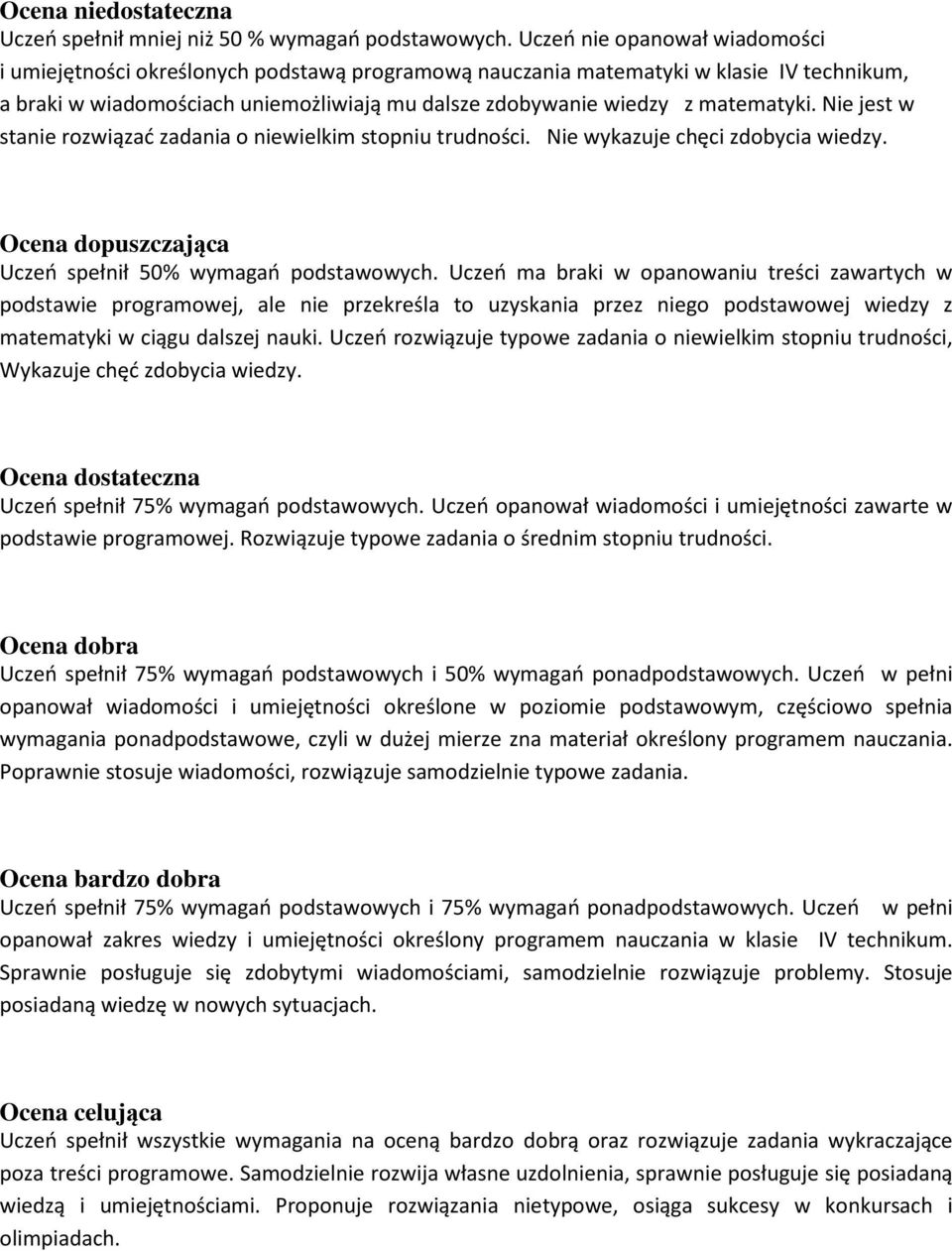 Ocena niedostateczna
Uczeń spełnił mniej niż 50 % wymagań podstawowych. Uczeń nie opanował wiadomości i umiejętności określonych podstawą programową nauczania matematyki w klasie IV technikum, a braki w wiadomościach uniemożliwiają mu dalsze zdobywanie wiedzy z matematyki. Nie jest w stanie rozwiązać zadania o niewielkim stopniu trudności. Nie wykazuje chęci zdobycia wiedzy.

Ocena dopuszczająca
Uczeń spełnił 50% wymagań podstawowych. Uczeń ma braki w opanowaniu treści zawartych w podstawie programowej, ale nie przekreśla to uzyskania przez niego podstawowej wiedzy z matematyki w ciągu dalszej nauki. Uczeń rozwiązuje typowe zadania o niewielkim stopniu trudności, Wykazuje chęć zdobycia wiedzy.

Ocena dostateczna
Uczeń spełnił 75% wymagań podstawowych. Uczeń opanował wiadomości i umiejętności zawarte w podstawie programowej. Rozwiązuje typowe zadania o średnim stopniu trudności.

Ocena dobra
Uczeń spełnił 75% wymagań podstawowych i 50% wymagań ponadpodstawowych. Uczeń w pełni opanował wiadomości i umiejętności określone w poziomie podstawowym, częściowo spełnia wymagania ponadpodstawowe, czyli w dużej mierze zna materiał określony programem nauczania. Poprawnie stosuje wiadomości, rozwiązuje samodzielnie typowe zadania.

Ocena bardzo dobra
Uczeń spełnił 75% wymagań podstawowych i 75% wymagań ponadpodstawowych. Uczeń w pełni opanował zakres wiedzy i umiejętności określony programem nauczania w klasie IV technikum. Sprawnie posługuje się zdobytymi wiadomościami, samodzielnie rozwiązuje problemy. Stosuje posiadaną wiedzę w nowych sytuacjach.

Ocena celująca
Uczeń spełnił wszystkie wymagania na oceną bardzo dobrą oraz rozwiązuje zadania wykraczające poza treści programowe. Samodzielnie rozwija własne uzdolnienia, sprawnie posługuje się posiadaną wiedzą i umiejętnościami. Proponuje rozwiązania nietypowe, osiąga sukcesy w konkursach i olimpiadach.